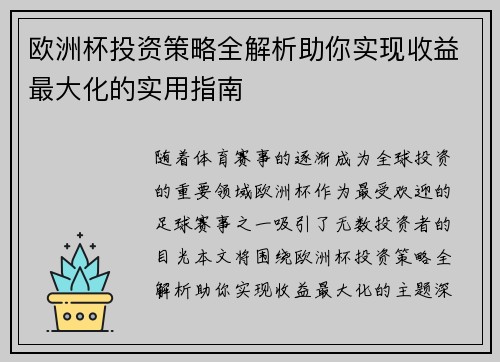 欧洲杯投资策略全解析助你实现收益最大化的实用指南

随着体育赛事的逐渐成为全球投资的重要领域欧洲杯作为最受欢迎的足球赛事之一吸引了无数投资者的目光本文将围绕欧洲杯投资策略全解析助你实现收益最大化的主题深